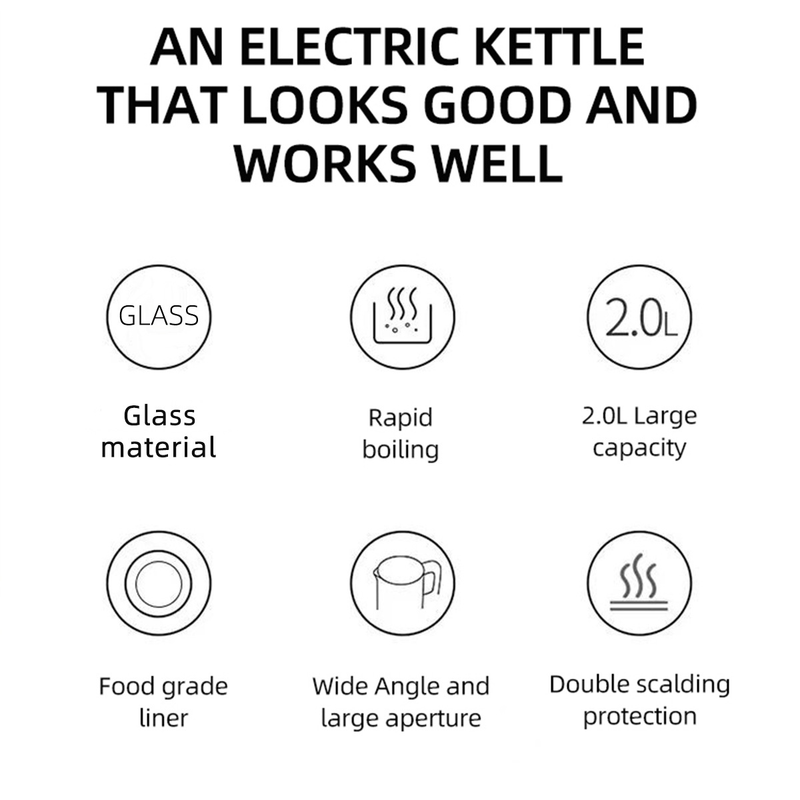 AN ELECTRIC KETTLE THAT LOOKS GOOD AND WORKS WELL

GLASS

Glass material

Rapid boiling

2.0L

2.0L Large capacity

Food grade liner

Wide Angle and large aperture

Double scalding protection